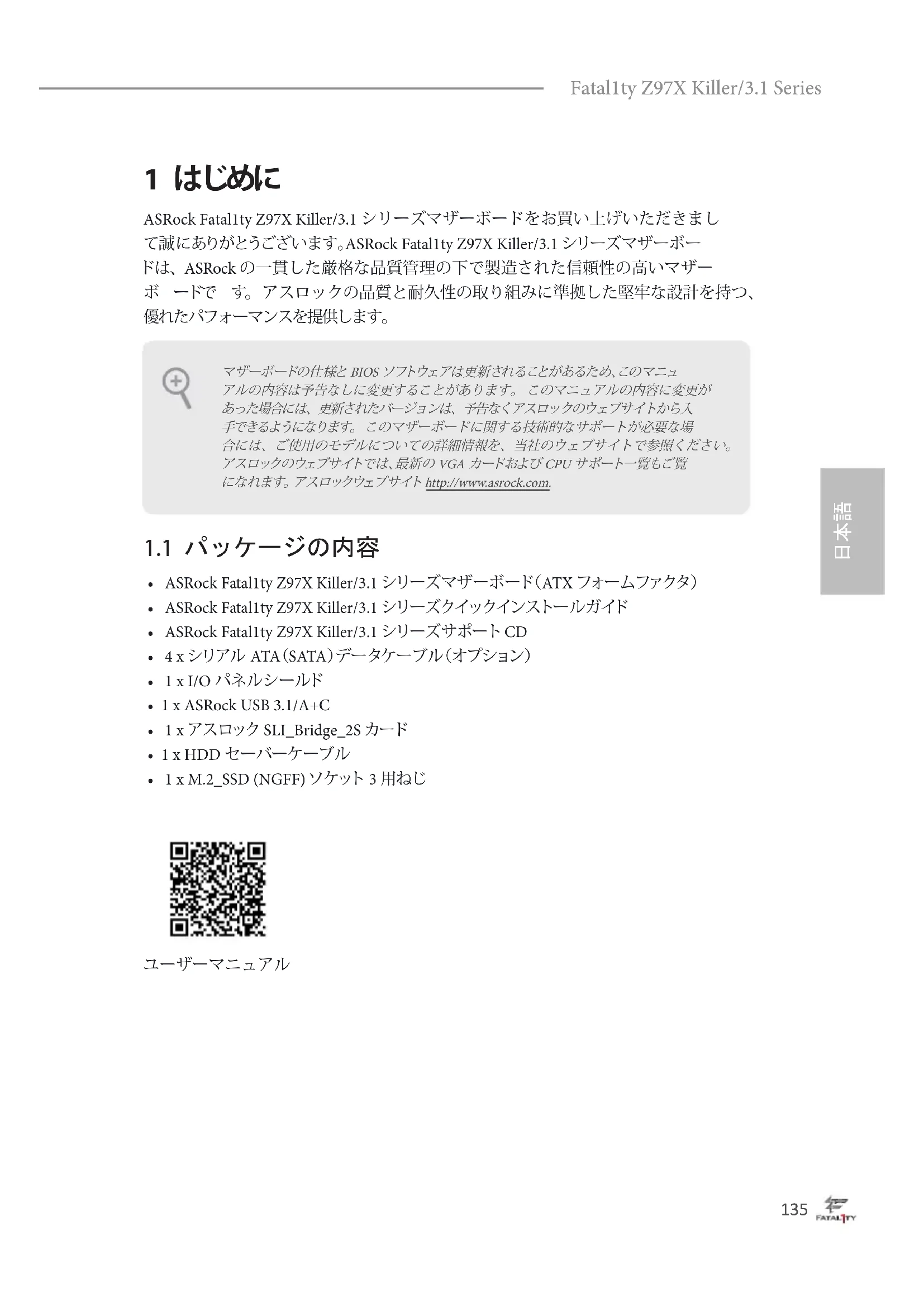 Fatal1ty Z97X Killer/3.1 Series

1 はじめに

ASRock Fatal1ty Z97X Killer/3.1 シリーズマザーボードをお買い上げいただきまして誠にありがとうございます。ASRock Fatal1ty Z97X Killer/3.1 シリーズマザーボードは、ASRock の一貫した厳格な品質管理の下で製造された信頼性の高いマザーボ ードで す。アスロックの品質と耐久性の取り組みに準拠した堅牢な設計を持つ、優れたパフォーマンスを提供します。

マザーボードの仕様と BIOS ソフトウェアは更新されることがあるため、このマニュアルの内容は予告なしに変更することがあります。 このマニュアルの内容に変更があった場合には、更新されたバージョンは、予告なくアスロックのウェブサイトから入手できるようになります。 このマザーボードに関する技術的なサポートが必要な場合には、ご使用のモデルについての詳細情報を、当社のウェブサイトで参照ください。アスロックのウェブサイトでは、最新の VGA カードおよび CPU サポート一覧もご覧になれます。アスロックウェブサイト http://www.asrock.com.

日本語

1.1 パッケージの内容

• ASRock Fatal1ty Z97X Killer/3.1 シリーズマザーボード(ATX フォームファクタ)
• ASRock Fatal1ty Z97X Killer/3.1 シリーズクイックインストールガイド
• ASRock Fatal1ty Z97X Killer/3.1 シリーズサポート CD
• 4 x シリアル ATA(SATA)データケーブル(オプション)
• 1 x I/O パネルシールド
• 1 x ASRock USB 3.1/A+C
• 1 x アスロック SLI_Bridge_2S カード
• 1 x HDD セーバーケーブル
• 1 x M.2_SSD (NGFF) ソケット 3 用ねじ

ユーザーマニュアル

135 FATAL1TY